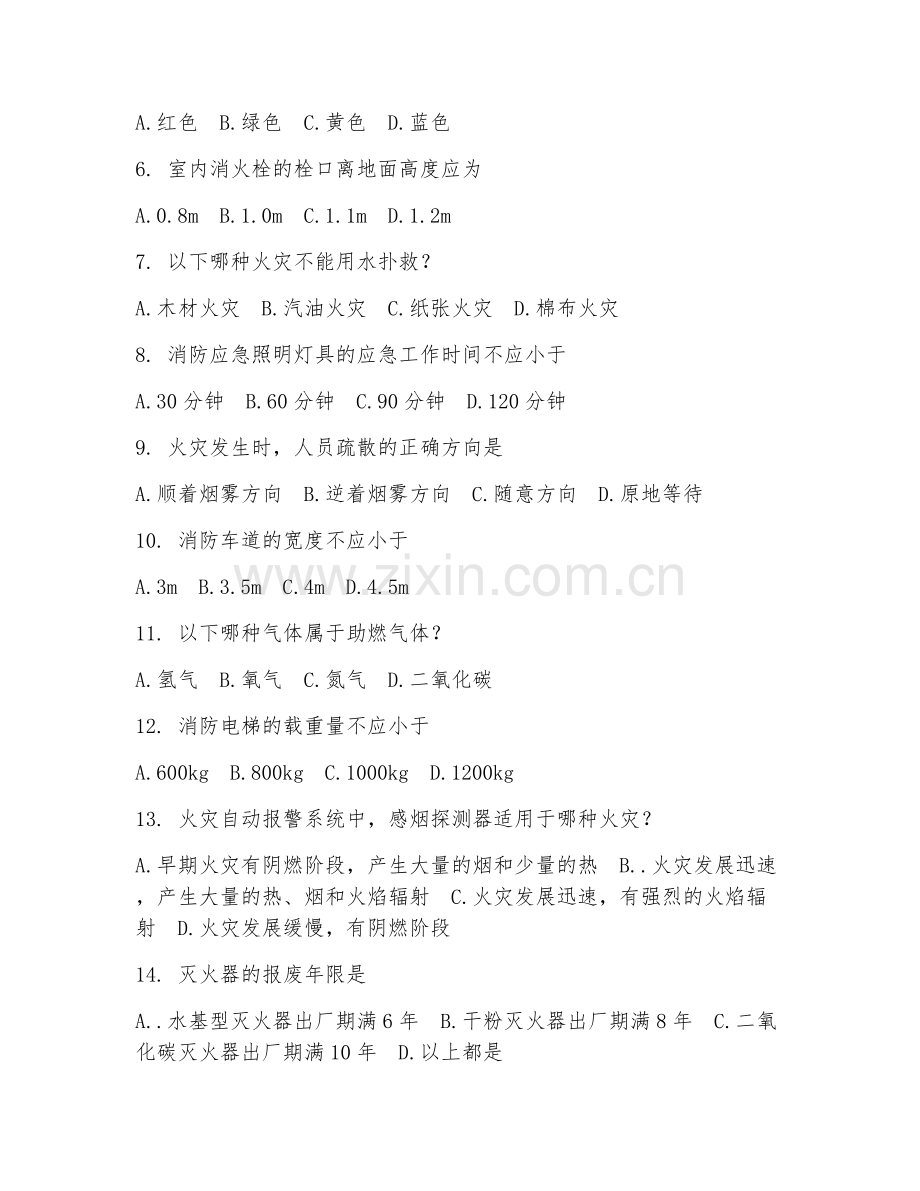 A.红色 B.绿色 C.黄色 D.蓝色

6. 室内消火栓的栓口离地面高度应为

A.0.8m B.1.0m C.1.1m D.1.2m

7. 以下哪种火灾不能用水扑救？

A.木材火灾 B.汽油火灾 C.纸张火灾 D.棉布火灾

8. 消防应急照明灯具的应急工作时间不应小于

A.30 分钟 B.60 分钟 C.90 分钟 D.120 分钟

9. 火灾发生时，人员疏散的正确方向是

A.顺着烟雾方向 B.逆着烟雾方向 C.随意方向 D.原地等待

10. 消防车道的宽度不应小于

A.3m B.3.5m C.4m D.4.5m

www.zixin.com.cn

11. 以下哪种气体属于助燃气体？

A.氢气 B.氧气 C.氮气 D.二氧化碳

12. 消防电梯的载重量不应小于

A.600kg B.800kg C.1000kg D.1200kg

13. 火灾自动报警系统中，感烟探测器适用于哪种火灾？

A.早期火灾有阴燃阶段，产生大量的烟和少量的热 B..火灾发展迅速，产生大量的热、烟和火焰辐射 C.火灾发展迅速，有强烈的火焰辐射 D.火灾发展缓慢，有阴燃阶段

14. 灭火器的报废年限是

A..水基型灭火器出厂期满 6 年 B.干粉灭火器出厂期满 8 年 C.二氧化碳灭火器出厂期满 10 年 D.以上都是